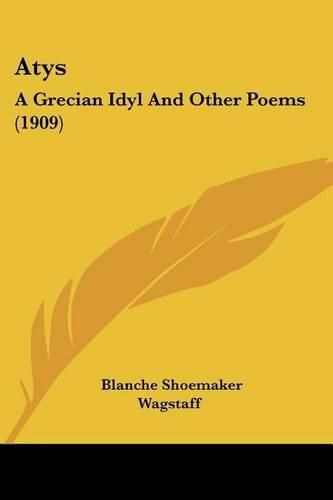 Atys

A Grecian Idyl And Other Poems (1909)

Blanche Shoemaker Wagstaff